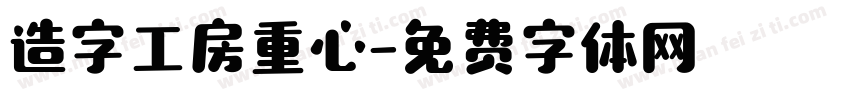 造字工房重心-免费字体网